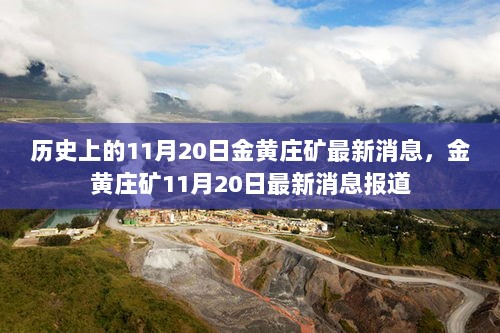 历史上的11月20日金黄庄矿最新消息，金黄庄矿11月20日最新消息报道